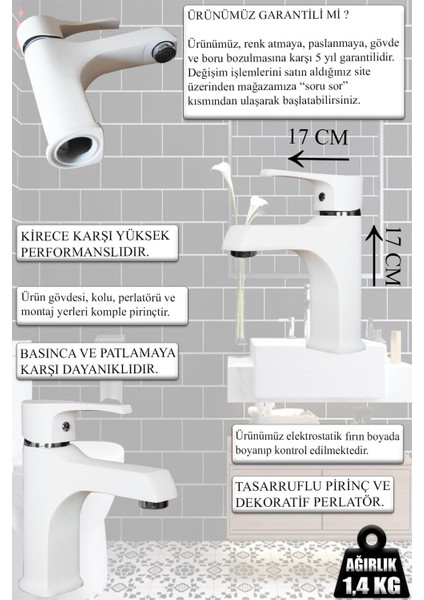 ÜRÜNÜMÜZ GARANTİLİ Mİ ?

Ürünümüz, renk atmaya, paslanmaya, gövde ve boru bozulmasına karşı 5 yıl garantilidir. Değişim işlemlerini satın aldığınız site üzerinden mağazamıza "soru sor" kısmından ulaşarak başlatabilirsiniz.

17 CM

17 CM

KİRECE KARŞI YÜKSEK PERFORMANSLIDIR.

Ürün gövdesi, kolu, perlatörü ve montaj yerleri komple pirinçtir.

BASINCA VE PATLAMAYA KARŞI DAYANIKLIDIR.

Ürünümüz elektrostatik fırın boyada boyanıp kontrol edilmektedir.

TASARRUFLU PİRİNÇ VE DEKORATİF PERLATÖR.

AĞIRLIK
1,4 KG